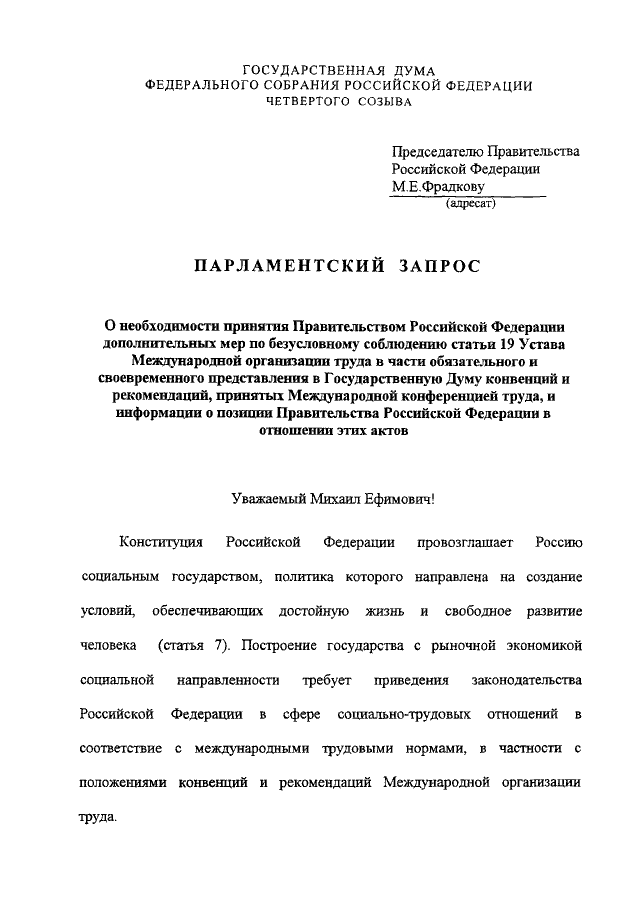 ГОСУДАРСТВЕННАЯ ДУМА
ФЕДЕРАЛЬНОГО СОБРАНИЯ РОССИЙСКОЙ ФЕДЕРАЦИИ
ЧЕТВЕРТОГО СОЗЫВА

Председателю Правительства
Российской Федерации
М.Е.Фрадкову
(адресат)

ПАРЛАМЕНТСКИЙ ЗАПРОС

О необходимости принятия Правительством Российской Федерации дополнительных мер по безусловному соблюдению статьи 19 Устава Международной организации труда в части обязательного и своевременного представления в Государственную Думу конвенций и рекомендаций, принятых Международной конференцией труда, и информации о позиции Правительства Российской Федерации в отношении этих актов

Уважаемый Михаил Ефимович!

Конституция Российской Федерации провозглашает Россию социальным государством, политика которого направлена на создание условий, обеспечивающих достойную жизнь и свободное развитие человека (статья 7). Построение государства с рыночной экономикой социальной направленности требует приведения законодательства Российской Федерации в сфере социально-трудовых отношений в соответствие с международными трудовыми нормами, в частности с положениями конвенций и рекомендаций Международной организации труда.